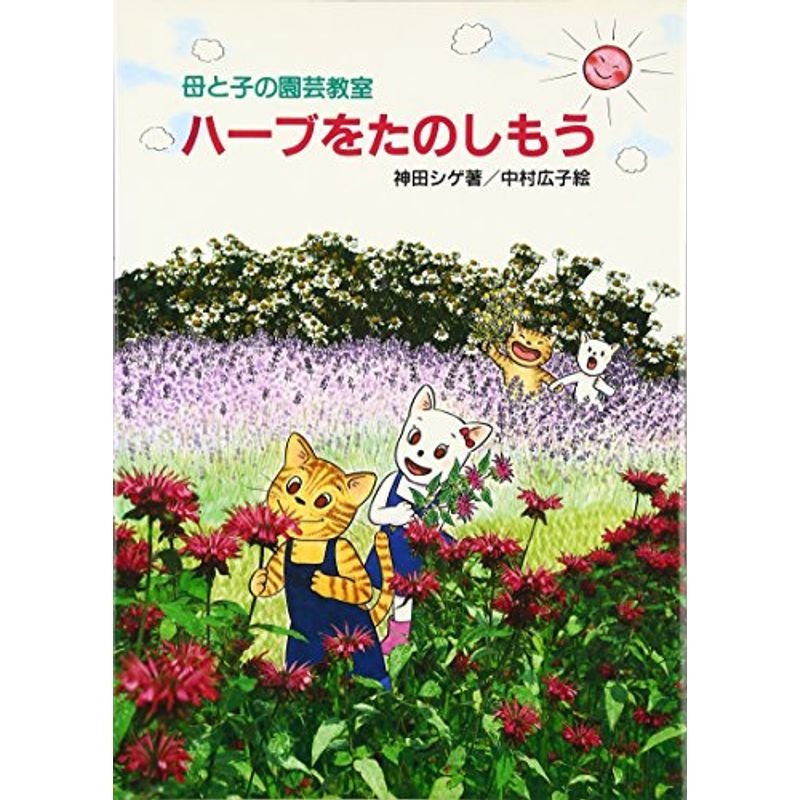 母と子の園芸教室
ハーブをたのしもう
神田シゲ著／中村広子絵